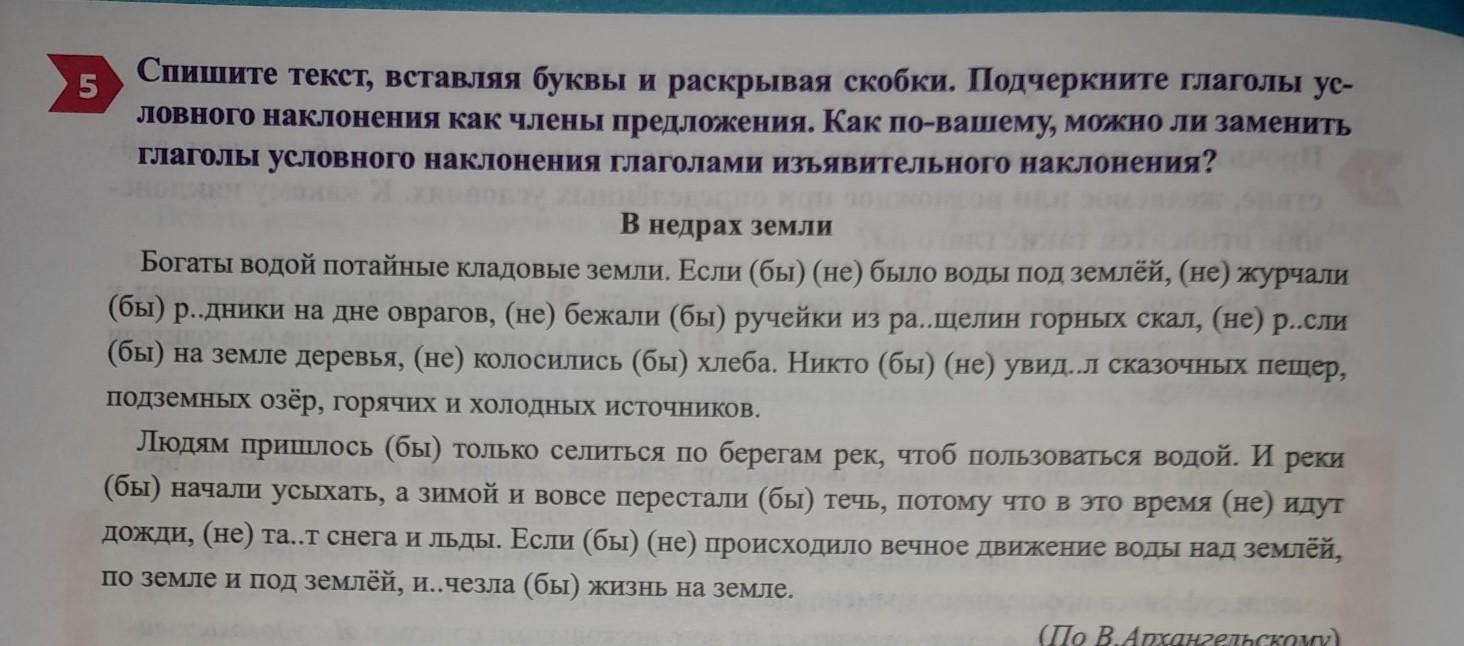 5 Спишите текст, вставляя буквы и раскрывая скобки. Подчеркните глаголы условного наклонения как члены предложения. Как по-вашему, можно ли заменить глаголы условного наклонения глаголами изъявительного наклонения?

В недрах земли

Богаты водой потайные кладовые земли. Если (бы) (не) было воды под землёй, (не) журчали (бы) р..дники на дне оврагов, (не) бежали (бы) ручейки из ра..щелин горных скал, (не) р..сли (бы) на земле деревья, (не) колосились (бы) хлеба. Никто (бы) (не) увид..л сказочных пещер, подземных озёр, горячих и холодных источников.

Людям пришлось (бы) только селиться по берегам рек, чтоб пользоваться водой. И реки (бы) начали усыхать, а зимой и вовсе перестали (бы) течь, потому что в это время (не) идут дожди, (не) та..т снега и льды. Если (бы) (не) происходило вечное движение воды над землёй, по земле и под землёй, и..чезла (бы) жизнь на земле.

(По В.Архангельскому)